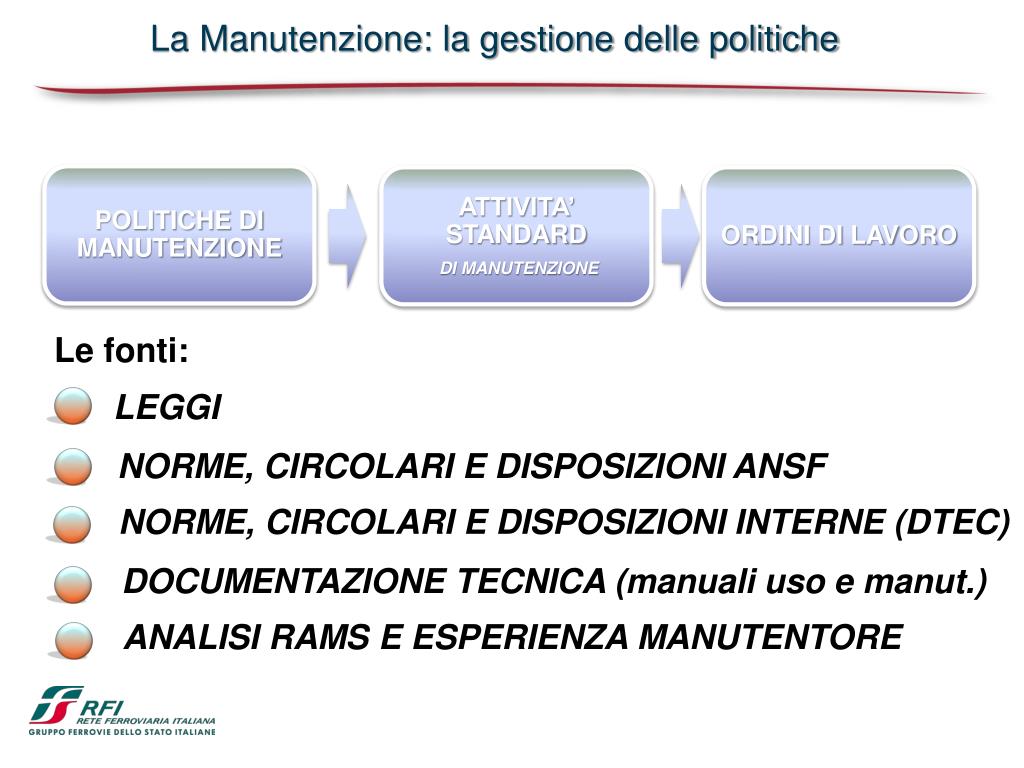 La Manutenzione: la gestione delle politiche

POLITICHE DI MANUTENZIONE

ATTIVITA' STANDARD
DI MANUTENZIONE

ORDINI DI LAVORO

Le fonti:

LEGGI

NORME, CIRCOLARI E DISPOSIZIONI ANSF

NORME, CIRCOLARI E DISPOSIZIONI INTERNE (DTEC)

DOCUMENTAZIONE TECNICA (manuali uso e manut.)

ANALISI RAMS E ESPERIENZA MANUTENTORE

RFI
RETE FERROVIARIA ITALIANA
GRUPPO FERROVIE DELLO STATO ITALIANE